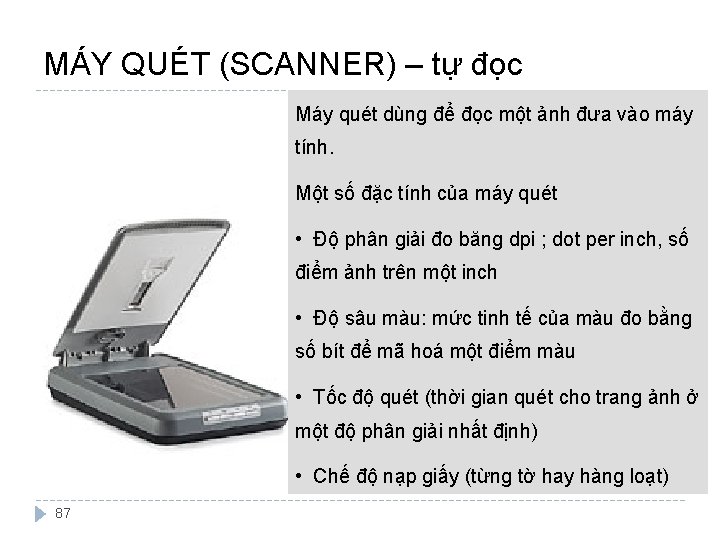 MÁY QUÉT (SCANNER) – tự đọc

Máy quét dùng để đọc một ảnh đưa vào máy tính.

Một số đặc tính của máy quét

• Độ phân giải đo băng dpi ; dot per inch, số điểm ảnh trên một inch

• Độ sâu màu: mức tinh tế của màu đo bằng số bít để mã hoá một điểm màu

• Tốc độ quét (thời gian quét cho trang ảnh ở một độ phân giải nhất định)

• Chế độ nạp giấy (từng tờ hay hàng loạt)

87